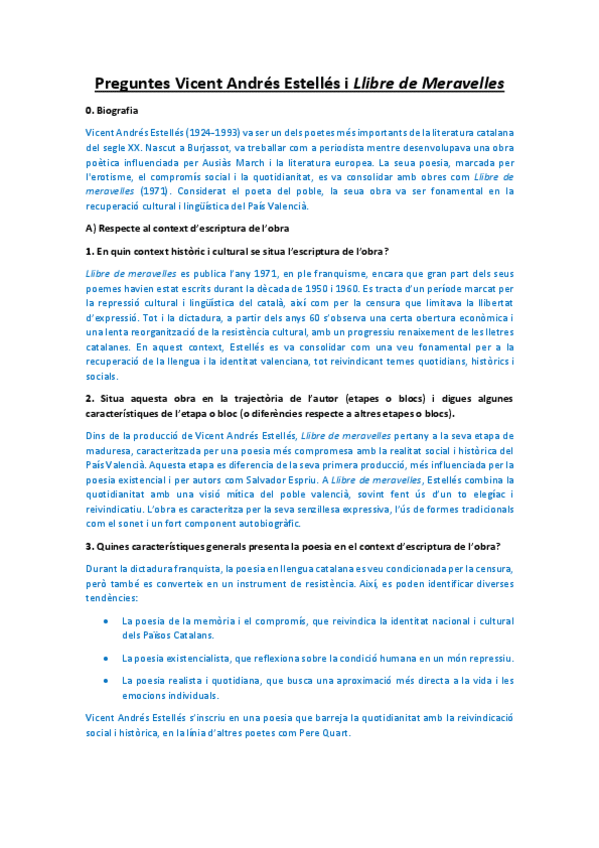 Preguntes Vicent Andrés Estellés i Llibre de Meravelles

0. Biografia

Vicent Andrés Estellés (1924–1993) va ser un dels poetes més importants de la literatura catalana del segle XX. Nascut a Burjassot, va treballar com a periodista mentre desenvolupava una obra poètica influenciada per Ausiàs March i la literatura europea. La seua poesia, marcada per l'erotisme, el compromís social i la quotidianitat, es va consolidar amb obres com Llibre de meravelles (1971). Considerat el poeta del poble, la seua obra va ser fonamental en la recuperació cultural i lingüística del País Valencià.

A) Respecte al context d'escriptura de l'obra

1. En quin context històric i cultural se situa l'escriptura de l'obra?

Llibre de meravelles es publica l'any 1971, en ple franquisme, encara que gran part dels seus poemes havien estat escrits durant la dècada de 1950 i 1960. Es tracta d'un període marcat per la repressió cultural i lingüística del català, així com per la censura que limitava la llibertat d'expressió. Tot i la dictadura, a partir dels anys 60 s'observa una certa obertura econòmica i una lenta reorganització de la resistència cultural, amb un progressiu renaixement de les lletres catalanes. En aquest context, Estellés es va consolidar com una veu fonamental per a la recuperació de la llengua i la identitat valenciana, tot reivindicant temes quotidians, històrics i socials.

2. Situa aquesta obra en la trajectòria de l'autor (etapes o blocs) i digues algunes característiques de l'etapa o bloc (o diferències respecte a altres etapes o blocs).

Dins de la producció de Vicent Andrés Estellés, Llibre de meravelles pertany a la seva etapa de maduresa, caracteritzada per una poesia més compromesa amb la realitat social i històrica del País Valencià. Aquesta etapa es diferencia de la seva primera producció, més influenciada per la poesia existencial i per autors com Salvador Espriu. A Llibre de meravelles, Estellés combina la quotidianitat amb una visió mítica del poble valencià, sovint fent ús d'un to elegíac i reivindicatiu. L'obra es caracteritza per la seva senzillesa expressiva, l'ús de formes tradicionals com el sonet i un fort component autobiogràfic.

3. Quines característiques generals presenta la poesia en el context d'escriptura de l'obra?

Durant la dictadura franquista, la poesia en llengua catalana es veu condicionada per la censura, però també es converteix en un instrument de resistència. Així, es poden identificar diverses tendències:

• La poesia de la memòria i el compromís, que reivindica la identitat nacional i cultural dels Països Catalans.

• La poesia existencialista, que reflexiona sobre la condició humana en un món repressiu.

• La poesia realista i quotidiana, que busca una aproximació més directa a la vida i les emocions individuals.

Vicent Andrés Estellés s'inscriu en una poesia que barreja la quotidianitat amb la reivindicació social i històrica, en la línia d'altres poetes com Pere Quart.